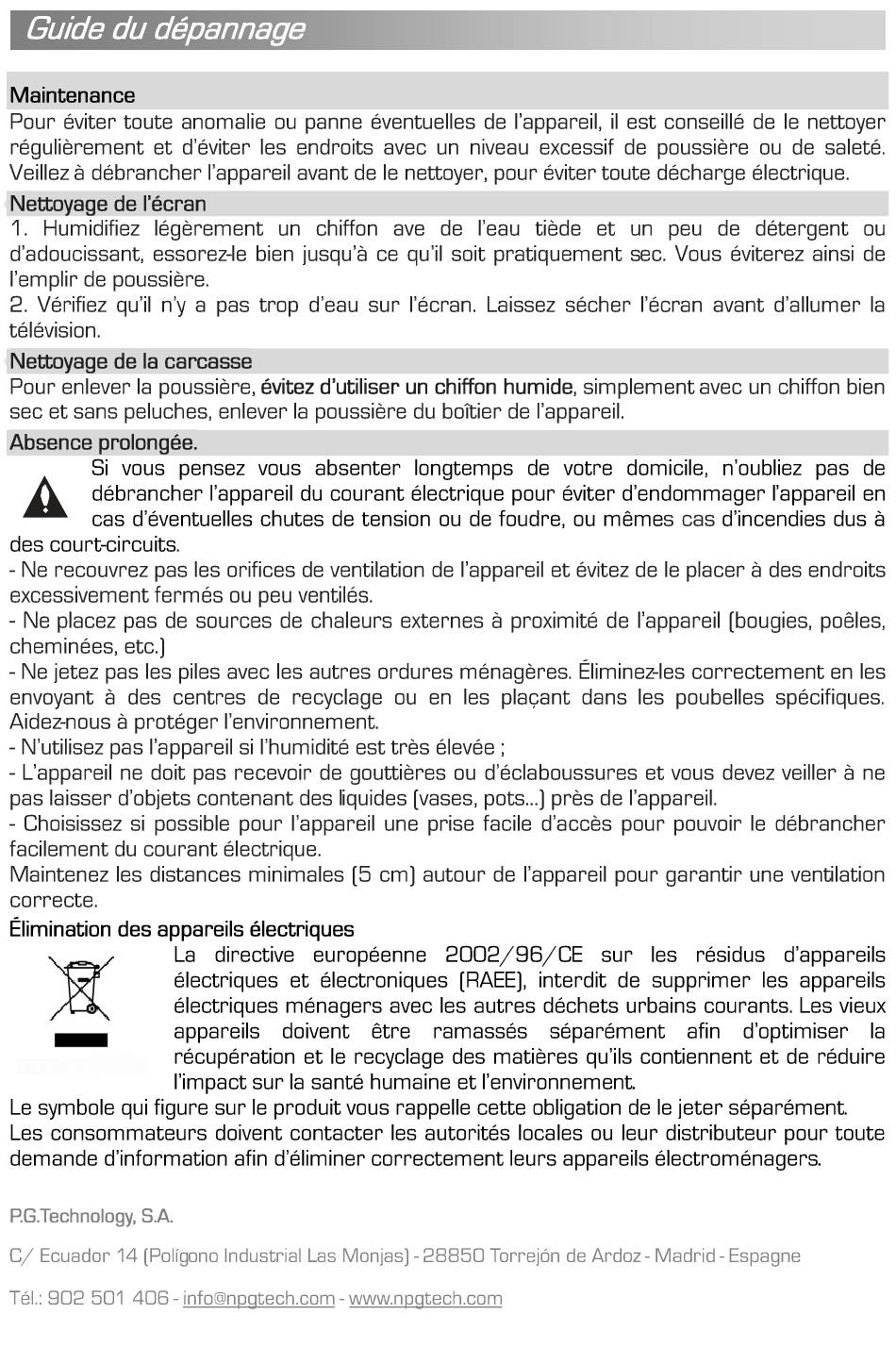 Guide du dépannage

Maintenance
Pour éviter toute anomalie ou panne éventuelles de l'appareil, il est conseillé de le nettoyer régulièrement et d'éviter les endroits avec un niveau excessif de poussière ou de saleté. Veillez à débrancher l'appareil avant de le nettoyer, pour éviter toute décharge électrique.

Nettoyage de l'écran
1. Humidifiez légèrement un chiffon ave de l'eau tiède et un peu de détergent ou d'adoucissant, essorez-le bien jusqu'à ce qu'il soit pratiquement sec. Vous éviterez ainsi de l'emplir de poussière.
2. Vérifiez qu'il n'y a pas trop d'eau sur l'écran. Laissez sécher l'écran avant d'allumer la télévision.

Nettoyage de la carcasse
Pour enlever la poussière, évitez d'utiliser un chiffon humide, simplement avec un chiffon bien sec et sans peluches, enlever la poussière du boîtier de l'appareil.

Absence prolongée.
Si vous pensez vous absenter longtemps de votre domicile, n'oubliez pas de débrancher l'appareil du courant électrique pour éviter d'endommager l'appareil en cas d'éventuelles chutes de tension ou de foudre, ou mêmes cas d'incendies dus à des court-circuits.
- Ne recouvrez pas les orifices de ventilation de l'appareil et évitez de le placer à des endroits excessivement fermés ou peu ventilés.
- Ne placez pas de sources de chaleurs externes à proximité de l'appareil (bougies, poêles, cheminées, etc.)
- Ne jetez pas les piles avec les autres ordures ménagères. Éliminez-les correctement en les envoyant à des centres de recyclage ou en les plaçant dans les poubelles spécifiques. Aidez-nous à protéger l'environnement.
- N'utilisez pas l'appareil si l'humidité est très élevée ;
- L'appareil ne doit pas recevoir de gouttières ou d'éclaboussures et vous devez veiller à ne pas laisser d'objets contenant des liquides (vases, pots...) près de l'appareil.
- Choisissez si possible pour l'appareil une prise facile d'accès pour pouvoir le débrancher facilement du courant électrique.
Maintenez les distances minimales (5 cm) autour de l'appareil pour garantir une ventilation correcte.

Élimination des appareils électriques
La directive européenne 2002/96/CE sur les résidus d'appareils électriques et électroniques (RAEE), interdit de supprimer les appareils électriques ménagers avec les autres déchets urbains courants. Les vieux appareils doivent être ramassés séparément afin d'optimiser la récupération et le recyclage des matières qu'ils contiennent et de réduire l'impact sur la santé humaine et l'environnement.
Le symbole qui figure sur le produit vous rappelle cette obligation de le jeter séparément.
Les consommateurs doivent contacter les autorités locales ou leur distributeur pour toute demande d'information afin d'éliminer correctement leurs appareils électroménagers.

P.G.Technology, S.A.

C/ Ecuador 14 (Polígono Industrial Las Monjas) - 28850 Torrejón de Ardoz - Madrid - Espagne

Tél.: 902 501 406 - info@npgtech.com - www.npgtech.com